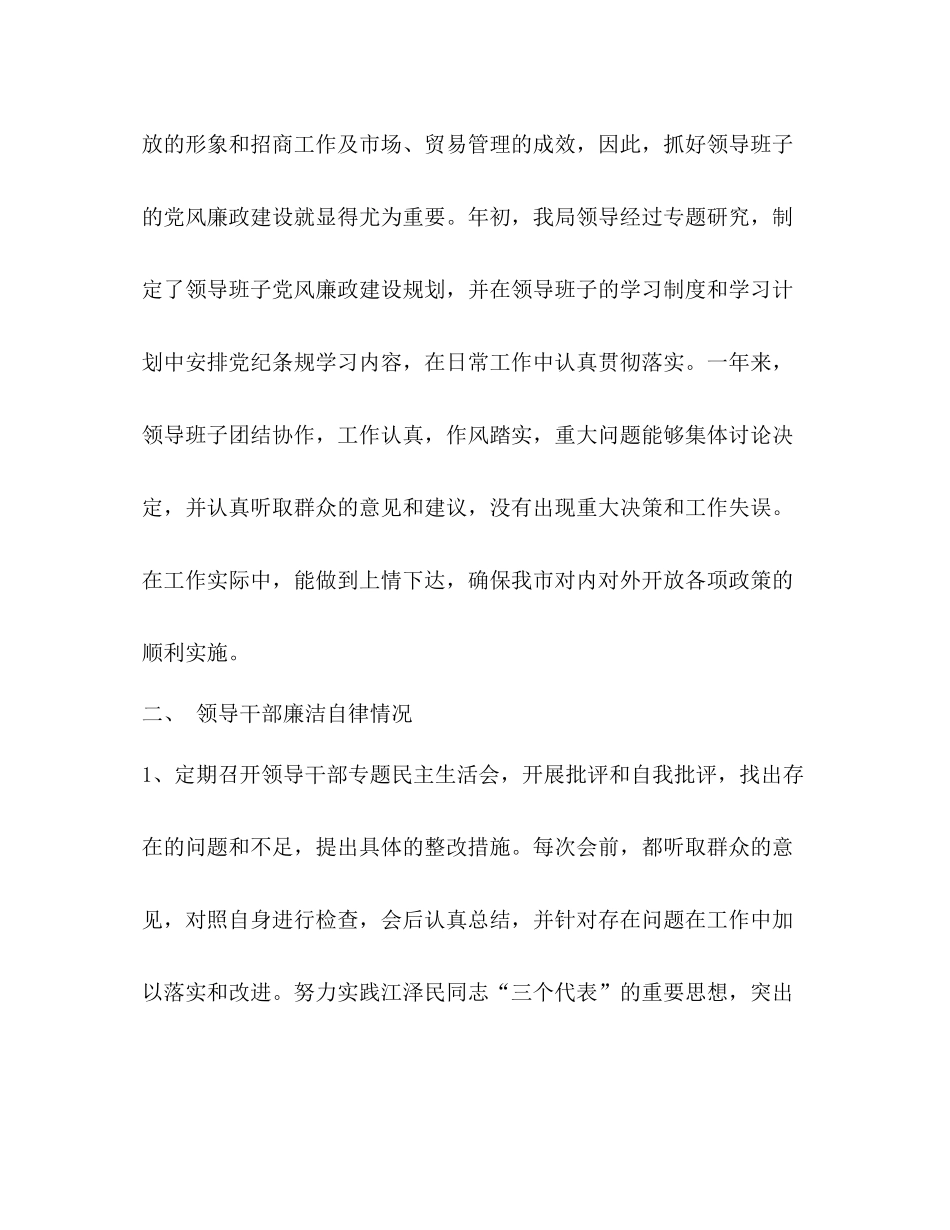 放的形象和招商工作及市场、贸易管理的成效，因此，抓好领导班子的党风廉政建设就显得尤为重要。年初，我局领导经过专题研究，制定了领导班子党风廉政建设规划，并在领导班子的学习制度和学习计划中安排党纪条规学习内容，在日常工作中认真贯彻落实。一年来，领导班子团结协作，工作认真，作风踏实，重大问题能够集体讨论决定，并认真听取群众的意见和建议，没有出现重大决策和工作失误。在工作实际中，能做到上情下达，确保我市对内对外开放各项政策的顺利实施。

二、 领导干部廉洁自律情况

1、定期召开领导干部专题民主生活会，开展批评和自我批评，找出存在的问题和不足，提出具体的整改措施。每次会前，都听取群众的意见，对照自身进行检查，会后认真总结，并针对存在问题在工作中加以落实和改进。努力实践江泽民同志“三个代表”的重要思想，突出